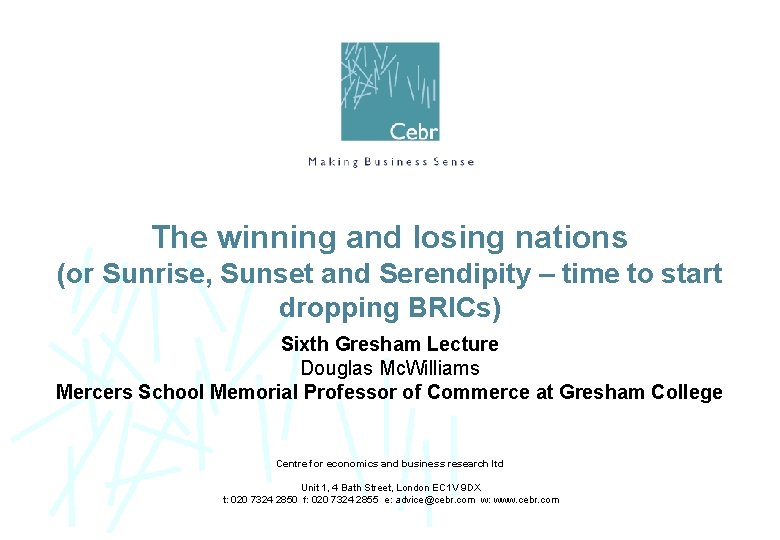 Cebr

Making Business Sense

The winning and losing nations
(or Sunrise, Sunset and Serendipity – time to start dropping BRICs)

Sixth Gresham Lecture
Douglas McWilliams
Mercers School Memorial Professor of Commerce at Gresham College

Centre for economics and business research ltd

Unit 1, 4 Bath Street, London EC1V 9DX
t: 020 7324 2850 f: 020 7324 2855 e: advice@cebr.com w: www.cebr.com